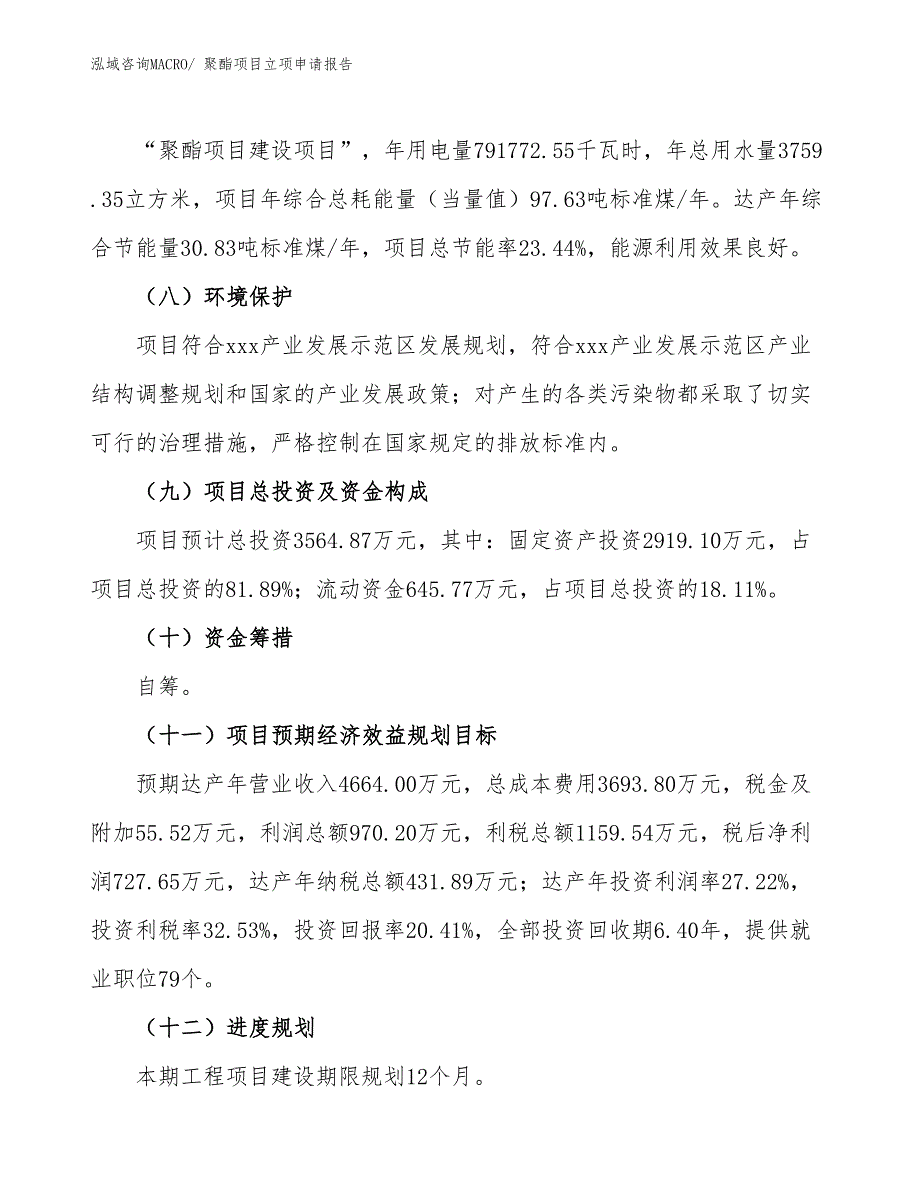 泓域咨询MACRO/ 聚酯项目立项申请报告

“聚酯项目建设项目”，年用电量791772.55千瓦时，年总用水量3759.35立方米，项目年综合总耗能量（当量值）97.63吨标准煤/年。达产年综合节能量30.83吨标准煤/年，项目总节能率23.44%，能源利用效果良好。

（八）环境保护

项目符合xxx产业发展示范区发展规划，符合xxx产业发展示范区产业结构调整规划和国家的产业发展政策；对产生的各类污染物都采取了切实可行的治理措施，严格控制在国家规定的排放标准内。

（九）项目总投资及资金构成

项目预计总投资3564.87万元，其中：固定资产投资2919.10万元，占项目总投资的81.89%；流动资金645.77万元，占项目总投资的18.11%。

（十）资金筹措

自筹。

（十一）项目预期经济效益规划目标

预期达产年营业收入4664.00万元，总成本费用3693.80万元，税金及附加55.52万元，利润总额970.20万元，利税总额1159.54万元，税后净利润727.65万元，达产年纳税总额431.89万元；达产年投资利润率27.22%，投资利税率32.53%，投资回报率20.41%，全部投资回收期6.40年，提供就业职位79个。

（十二）进度规划

本期工程项目建设期限规划12个月。